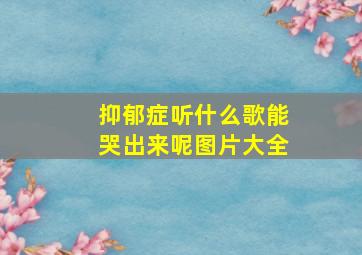 抑郁症听什么歌能哭出来呢图片大全